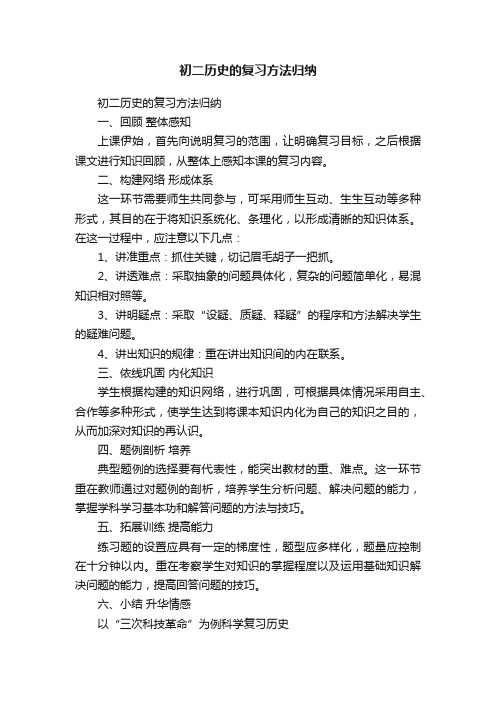 初二历史的复习方法归纳

初二历史的复习方法归纳

一、回顾 整体感知

上课伊始，首先向说明复习的范围，让明确复习目标，之后根据课文进行知识回顾，从整体上感知本课的复习内容。

二、构建网络 形成体系

这一环节需要师生共同参与，可采用师生互动、生生互动等多种形式，其目的在于将知识系统化、条理化，以形成清晰的知识体系。在这一过程中，应注意以下几点：

1、讲准重点：抓住关键，切记眉毛胡子一把抓。

2、讲透难点：采取抽象的问题具体化，复杂的问题简单化，易混知识相对照等。

3、讲明疑点：采取“设疑、质疑、释疑”的程序和方法解决学生的疑难问题。

4、讲出知识的规律：重在讲出知识间的内在联系。

三、依线巩固 内化知识

学生根据构建的知识网络，进行巩固，可根据具体情况采用自主、合作等多种形式，使学生达到将课本知识内化为自己的知识之目的，从而加深对知识的再认识。

四、题例剖析 培养

典型题例的选择要有代表性，能突出教材的重、难点。这一环节重在教师通过对题例的剖析，培养学生分析问题、解决问题的能力，掌握学科学习基本功和解答问题的方法与技巧。

五、拓展训练 提高能力

练习题的设置应具有一定的梯度性，题型应多样化，题量应控制在十分钟以内。重在考察学生对知识的掌握程度以及运用基础知识解决问题的能力，提高回答问题的技巧。

六、小结 升华情感

以“三次科技革命”为例科学复习历史